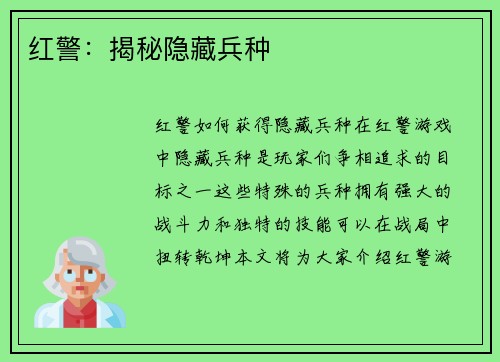 红警：揭秘隐藏兵种

红警如何获得隐藏兵种在红警游戏中隐藏兵种是玩家们争相追求的目标之一这些特殊的兵种拥有强大的战斗力和独特的技能可以在战局中扭转乾坤本文将为大家介绍红警游